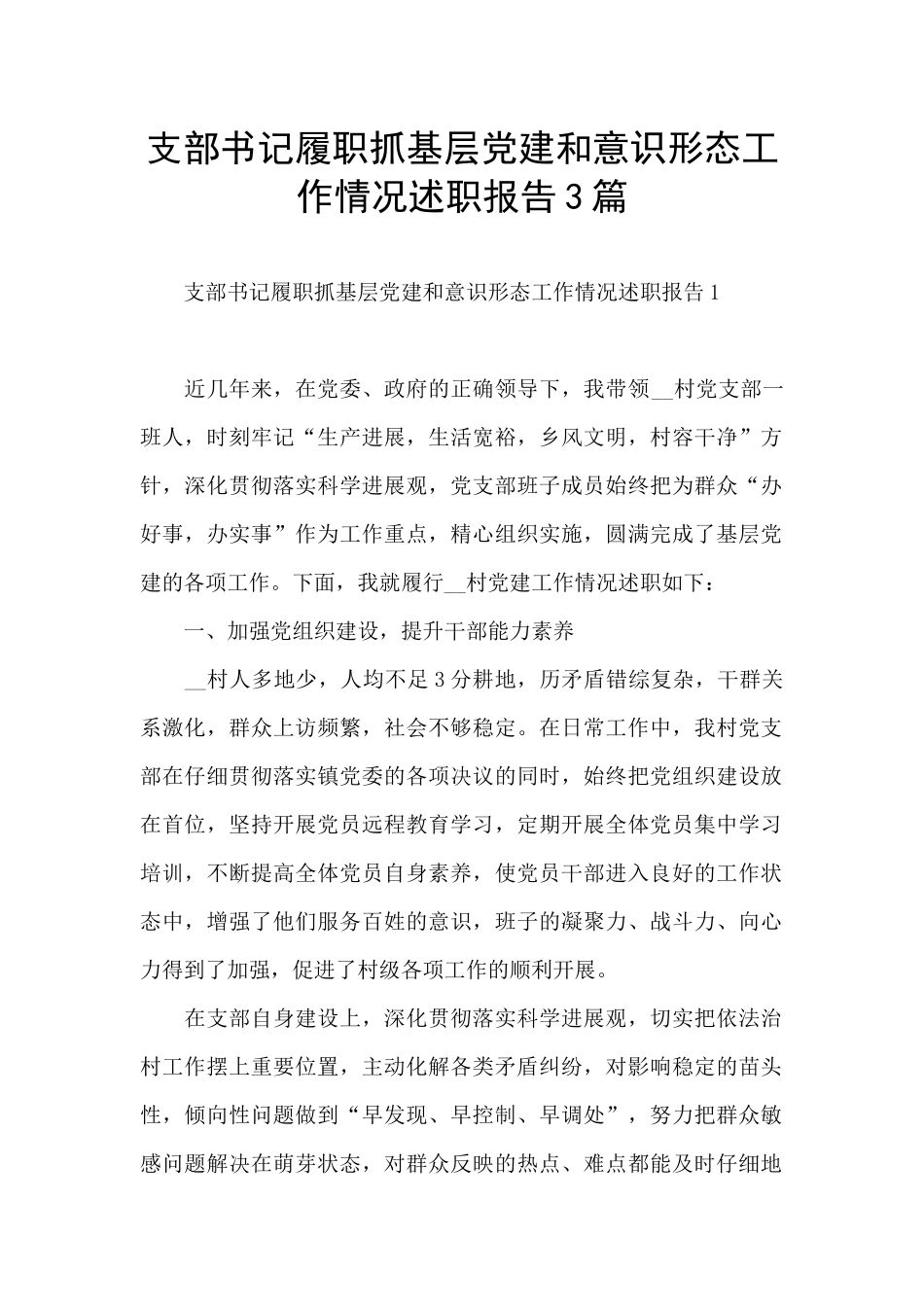 支部书记履职抓基层党建和意识形态工作情况述职报告3篇

支部书记履职抓基层党建和意识形态工作情况述职报告1

近几年来，在党委、政府的正确领导下，我带领__村党支部一班人，时刻牢记“生产进展，生活宽裕，乡风文明，村容干净”方针，深化贯彻落实科学进展观，党支部班子成员始终把为群众“办好事，办实事”作为工作重点，精心组织实施，圆满完成了基层党建的各项工作。下面，我就履行__村党建工作情况述职如下：

一、加强党组织建设，提升干部能力素养

__村人多地少，人均不足3分耕地，历矛盾错综复杂，干群关系激化，群众上访频繁，社会不够稳定。在日常工作中，我村党支部在仔细贯彻落实镇党委的各项决议的同时，始终把党组织建设放在首位，坚持开展党员远程教育学习，定期开展全体党员集中学习培训，不断提高全体党员自身素养，使党员干部进入良好的工作状态中，增强了他们服务百姓的意识，班子的凝聚力、战斗力、向心力得到了加强，促进了村级各项工作的顺利开展。

在支部自身建设上，深化贯彻落实科学进展观，切实把依法治村工作摆上重要位置，主动化解各类矛盾纠纷，对影响稳定的苗头性，倾向性问题做到“早发现、早控制、早调处”，努力把群众敏感问题解决在萌芽状态，对群众反映的热点、难点都能及时仔细地